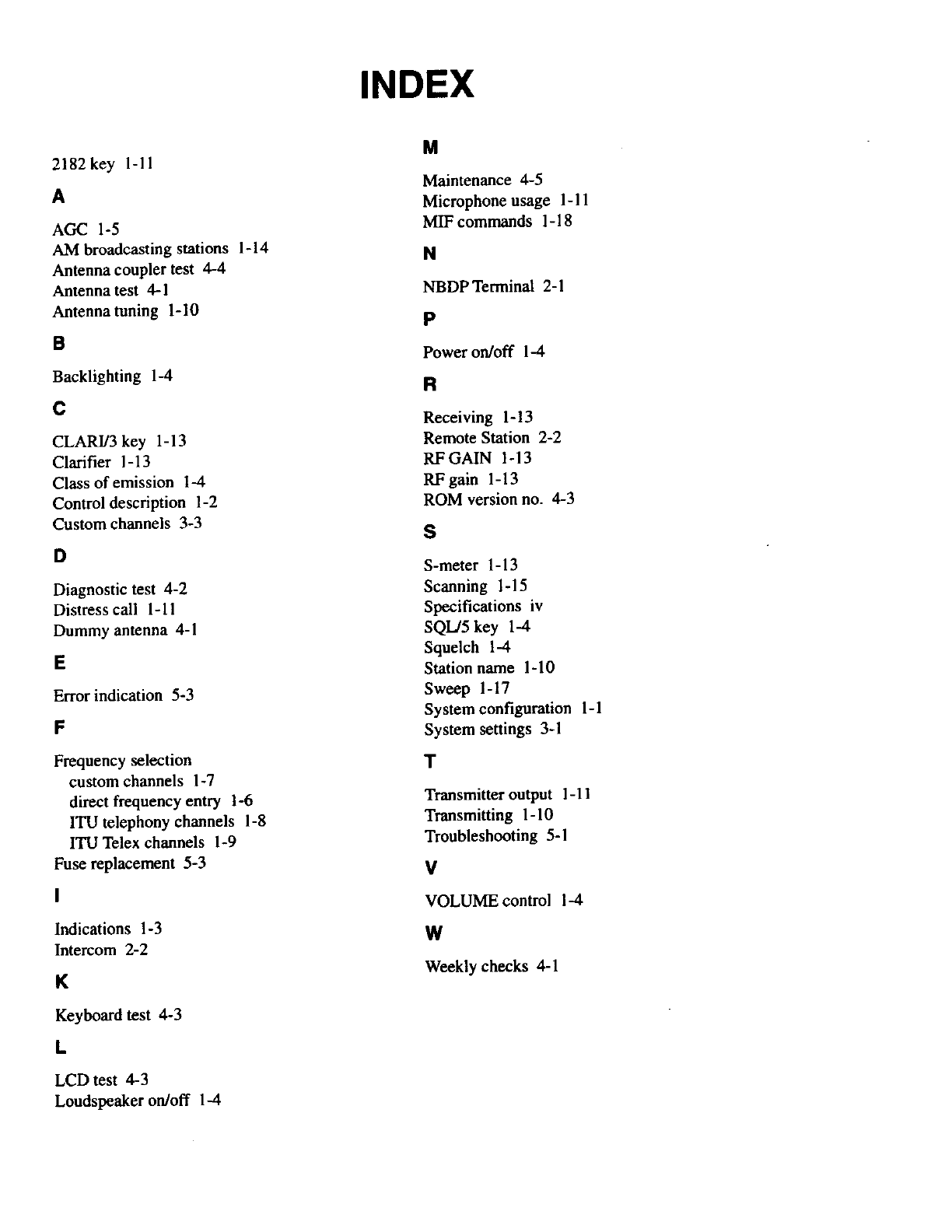 INDEX

2182 key 1-11

A

AGC 1-5
AM broadcasting stations 1-14
Antenna coupler test 4-4
Antenna test 4-1
Antenna tuning 1-10

B

Backlighting 1-4

C

CLARI/3 key 1-13
Clarifier 1-13
Class of emission 1-4
Control description 1-2
Custom channels 3-3

D

Diagnostic test 4-2
Distress call 1-11
Dummy antenna 4-1

E

Error indication 5-3

F

Frequency selection
custom channels 1-7
direct frequency entry 1-6
ITU telephony channels 1-8
ITU Telex channels 1-9
Fuse replacement 5-3

I

Indications 1-3
Intercom 2-2

K

Keyboard test 4-3

L

LCD test 4-3
Loudspeaker on/off 1-4

M

Maintenance 4-5
Microphone usage 1-11
MIF commands 1-18

N

NBDP Terminal 2-1

P

Power on/off 1-4

R

Receiving 1-13
Remote Station 2-2
RF GAIN 1-13
RF gain 1-13
ROM version no. 4-3

S

S-meter 1-13
Scanning 1-15
Specifications iv
SQL/5 key 1-4
Squelch 1-4
Station name 1-10
Sweep 1-17
System configuration 1-1
System settings 3-1

T

Transmitter output 1-11
Transmitting 1-10
Troubleshooting 5-1

V

VOLUME control 1-4

W

Weekly checks 4-1